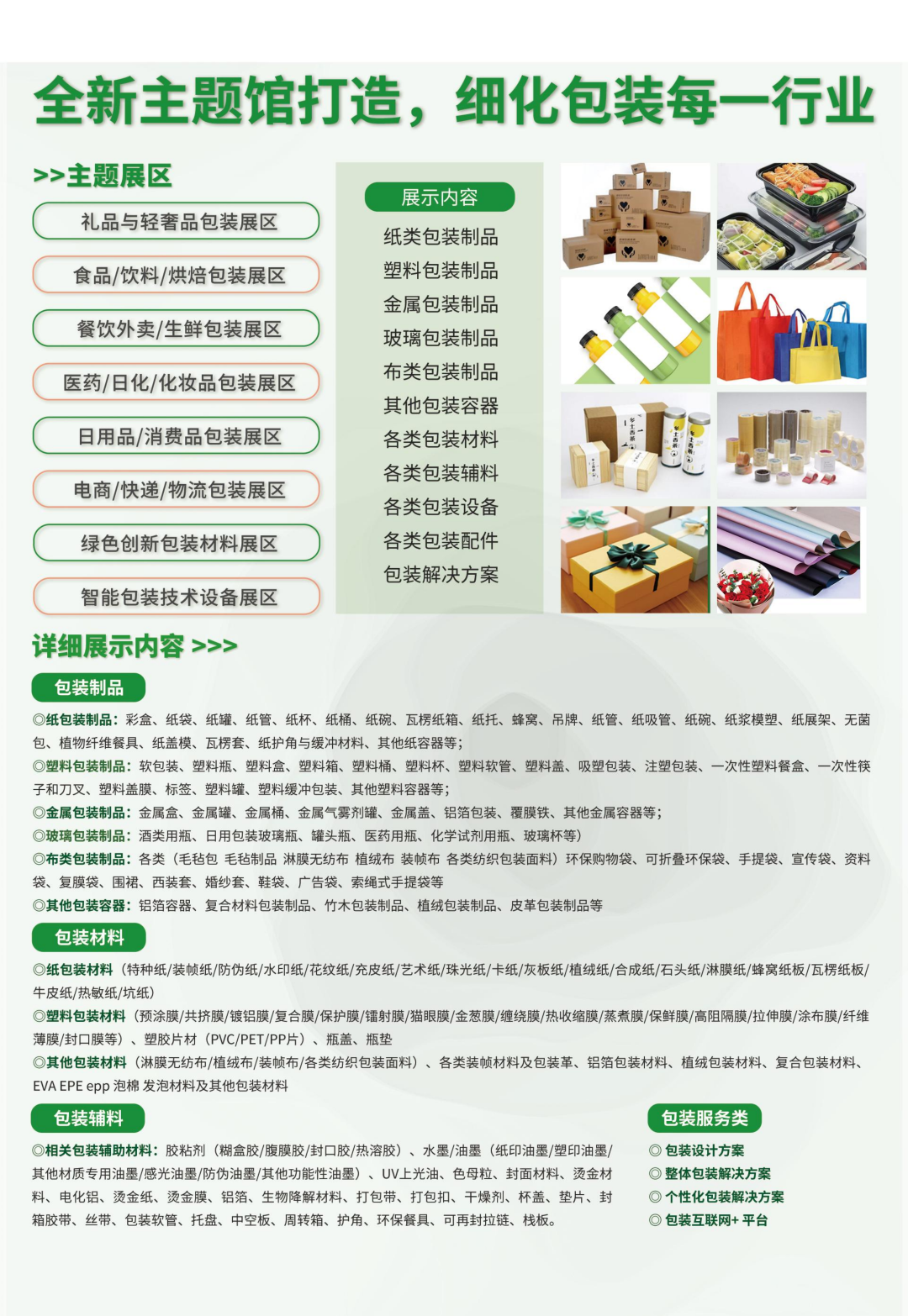 全新主题馆打造，细化包装每一行业

>>主题展区

礼品与轻奢品包装展区

食品/饮料/烘焙包装展区

餐饮外卖/生鲜包装展区

医药/日化/化妆品包装展区

日用品/消费品包装展区

电商/快递/物流包装展区

绿色创新包装材料展区

智能包装技术设备展区

展示内容

纸类包装制品
塑料包装制品
金属包装制品
玻璃包装制品
布类包装制品
其他包装容器
各类包装材料
各类包装辅料
各类包装设备
各类包装配件
包装解决方案

详细展示内容 >>>

包装制品

◎纸包装制品：彩盒、纸袋、纸罐、纸管、纸杯、纸桶、纸碗、瓦楞纸箱、纸托、蜂窝、吊牌、纸管、纸吸管、纸碗、纸浆模塑、纸展架、无菌包、植物纤维餐具、纸盖模、瓦楞套、纸护角与缓冲材料、其他纸容器等；

◎塑料包装制品：软包装、塑料瓶、塑料盒、塑料箱、塑料桶、塑料杯、塑料软管、塑料盖、吸塑包装、注塑包装、一次性塑料餐盒、一次性筷子和刀叉、塑料盖膜、标签、塑料罐、塑料缓冲包装、其他塑料容器等；

◎金属包装制品：金属盒、金属罐、金属桶、金属气雾剂罐、金属盖、铝箔包装、覆膜铁、其他金属容器等；

◎玻璃包装制品：酒类用瓶、日用包装玻璃瓶、罐头瓶、医药用瓶、化学试剂用瓶、玻璃杯等）

◎布类包装制品：各类（毛毡包 毛毡制品 淋膜无纺布 植绒布 装帧布 各类纺织包装面料）环保购物袋、可折叠环保袋、手提袋、宣传袋、资料袋、复膜袋、围裙、西装套、婚纱套、鞋袋、广告袋、索绳式手提袋等

◎其他包装容器：铝箔容器、复合材料包装制品、竹木包装制品、植绒包装制品、皮革包装制品等

包装材料

◎纸包装材料（特种纸/装帧纸/防伪纸/水印纸/花纹纸/充皮纸/艺术纸/珠光纸/卡纸/灰板纸/植绒纸/合成纸/石头纸/淋膜纸/蜂窝纸板/瓦楞纸板/牛皮纸/热敏纸/坑纸）

◎塑料包装材料（预涂膜/共挤膜/镀铝膜/复合膜/保护膜/镭射膜/猫眼膜/金葱膜/缠绕膜/热收缩膜/蒸煮膜/保鲜膜/高阻隔膜/拉伸膜/涂布膜/纤维薄膜/封口膜等）、塑胶片材（PVC/PET/PP片）、瓶盖、瓶垫

◎其他包装材料（淋膜无纺布/植绒布/装帧布/各类纺织包装面料）、各类装帧材料及包装革、铝箔包装材料、植绒包装材料、复合包装材料、EVA EPE epp 泡棉 发泡材料及其他包装材料

包装辅料

◎相关包装辅助材料：胶粘剂（糊盒胶/腹膜胶/封口胶/热溶胶）、水墨/油墨（纸印油墨/塑印油墨/其他材质专用油墨/感光油墨/防伪油墨/其他功能性油墨）、UV上光油、色母粒、封面材料、烫金材料、电化铝、烫金纸、烫金膜、铝箔、生物降解材料、打包带、打包扣、干燥剂、杯盖、垫片、封箱胶带、丝带、包装软管、托盘、中空板、周转箱、护角、环保餐具、可再封拉链、栈板。

包装服务类

◎ 包装设计方案
◎ 整体包装解决方案
◎ 个性化包装解决方案
◎ 包装互联网+ 平台